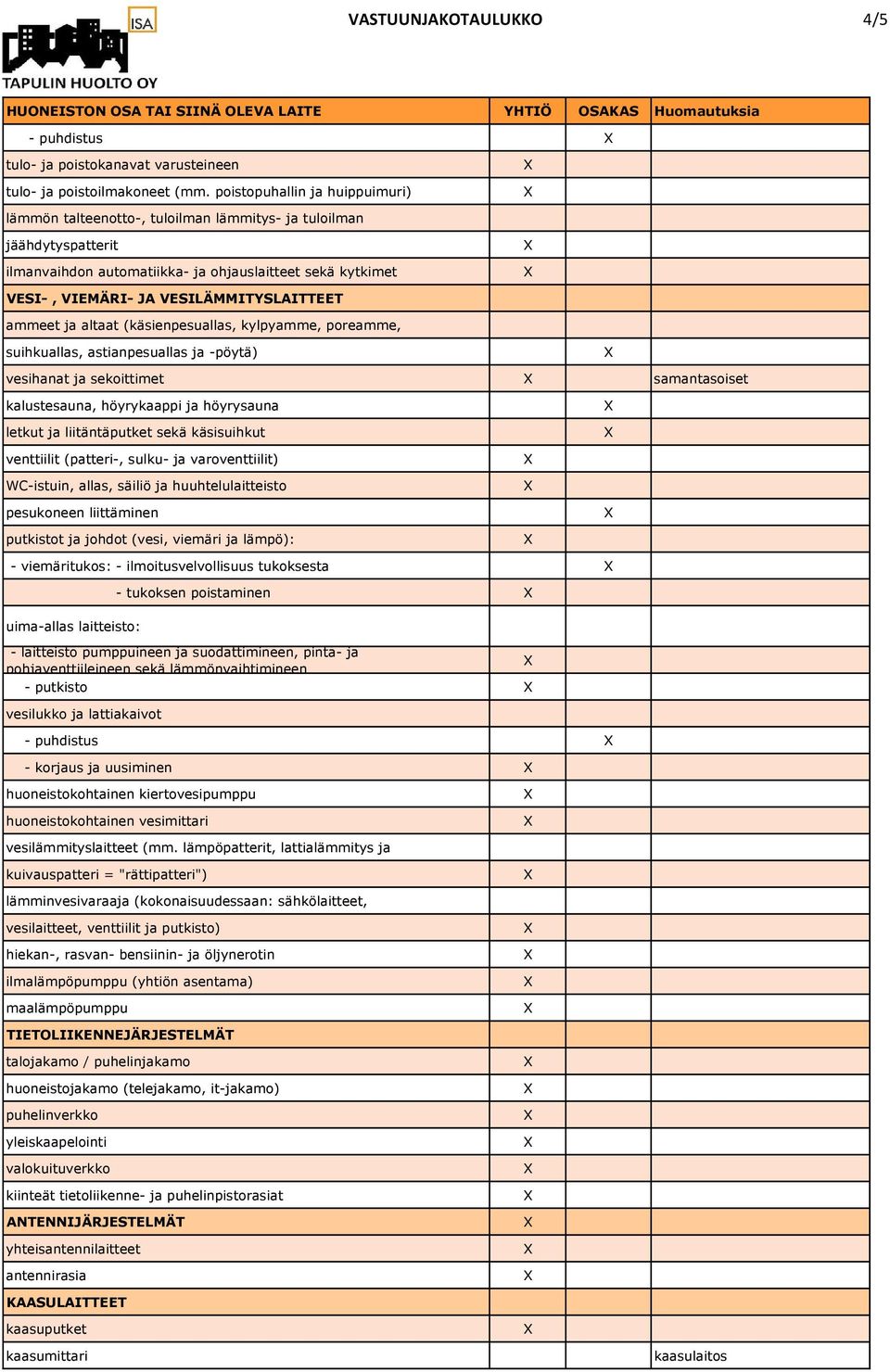 ISA
TAPULIN HUOLTO OY

VASTUUNJAKOTAULUKKO

4/5

| HUONEISTON OSA TAI SIINÄ OLEVA LAITE | YHTIÖ | OSAKAS | Huomautuksia |
|---|---|---|---|
| - puhdistus | | X | |
| tulo- ja poistokanavat varusteineen | X | | |
| tulo- ja poistoilmakoneet (mm. poistopuhallin ja huippuimuri) | X | | |
| lämmön talteenotto-, tuloilman lämmitys- ja tuloilman | | | |
| jäähdytyspatterit | X | | |
| ilmanvaihdon automatiikka- ja ohjauslaitteet sekä kytkimet | X | | |
| VESI- , VIEMÄRI- JA VESILÄMMITYSLAITTEET | | | |
| ammeet ja altaat (käsienpesuallas, kylpyamme, poreamme, | | | |
| suihkuallas, astianpesuallas ja -pöytä) | | X | |
| vesihanat ja sekoittimet | X | | samantasoiset |
| kalustesauna, höyrykaappi ja höyrysauna | | X | |
| letkut ja liitäntäputket sekä käsisuihkut | | X | |
| venttiilit (patteri-, sulku- ja varoventtiilit) | X | | |
| WC-istuin, allas, säiliö ja huuhtelulaitteisto | X | | |
| pesukoneen liittäminen | | X | |
| putkistot ja johdot (vesi, viemäri ja lämpö): | X | | |
| - viemäritukos: - ilmoitusvelvollisuus tukoksesta | | X | |
| - tukoksen poistaminen | X | | |
| uima-allas laitteisto: | | | |
| - laitteisto pumppuineen ja suodattimineen, pinta- ja pohjaventtiileineen sekä lämmönvaihtimineen | X | | |
| - putkisto | X | | |
| vesilukko ja lattiakaivot | | | |
| - puhdistus | | X | |
| - korjaus ja uusiminen | X | | |
| huoneistokohtainen kiertovesipumppu | X | | |
| huoneistokohtainen vesimittari | X | | |
| vesilämmityslaitteet (mm. lämpöpatterit, lattialämmitys ja | | | |
| kuivauspatteri = "rättipatteri") | X | | |
| lämminvesivaraaja (kokonaisuudessaan: sähkölaitteet, | | | |
| vesilaitteet, venttiilit ja putkisto) | X | | |
| hiekan-, rasvan- bensiinin- ja öljynerotin | X | | |
| ilmalämpöpumppu (yhtiön asentama) | X | | |
| maalämpöpumppu | X | | |
| TIETOLIIKENNEJÄRJESTELMÄT | | | |
| talojakamo / puhelinjakamo | X | | |
| huoneistojakamo (telejakamo, it-jakamo) | X | | |
| puhelinverkko | X | | |
| yleiskaapelointi | X | | |
| valokuituverkko | X | | |
| kiinteät tietoliikenne- ja puhelinpistorasiat | X | | |
| ANTENNIJÄRJESTELMÄT | X | | |
| yhteisantennilaitteet | X | | |
| antennirasia | X | | |
| KAASULAITTEET | | | |
| kaasuputket | X | | |
| kaasumittari | | | kaasulaitos |